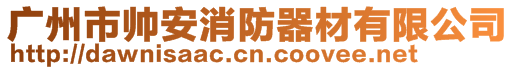 广州市帅安消防器材有限公司
http://dawnisaac.cn.coovee.net